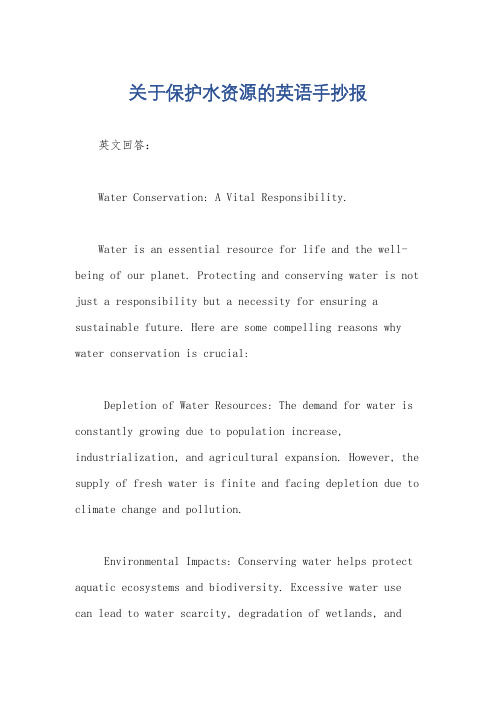 关于保护水资源的英语手抄报

英文回答：

Water Conservation: A Vital Responsibility.

Water is an essential resource for life and the well-being of our planet. Protecting and conserving water is not just a responsibility but a necessity for ensuring a sustainable future. Here are some compelling reasons why water conservation is crucial:

Depletion of Water Resources: The demand for water is constantly growing due to population increase, industrialization, and agricultural expansion. However, the supply of fresh water is finite and facing depletion due to climate change and pollution.

Environmental Impacts: Conserving water helps protect aquatic ecosystems and biodiversity. Excessive water use can lead to water scarcity, degradation of wetlands, and